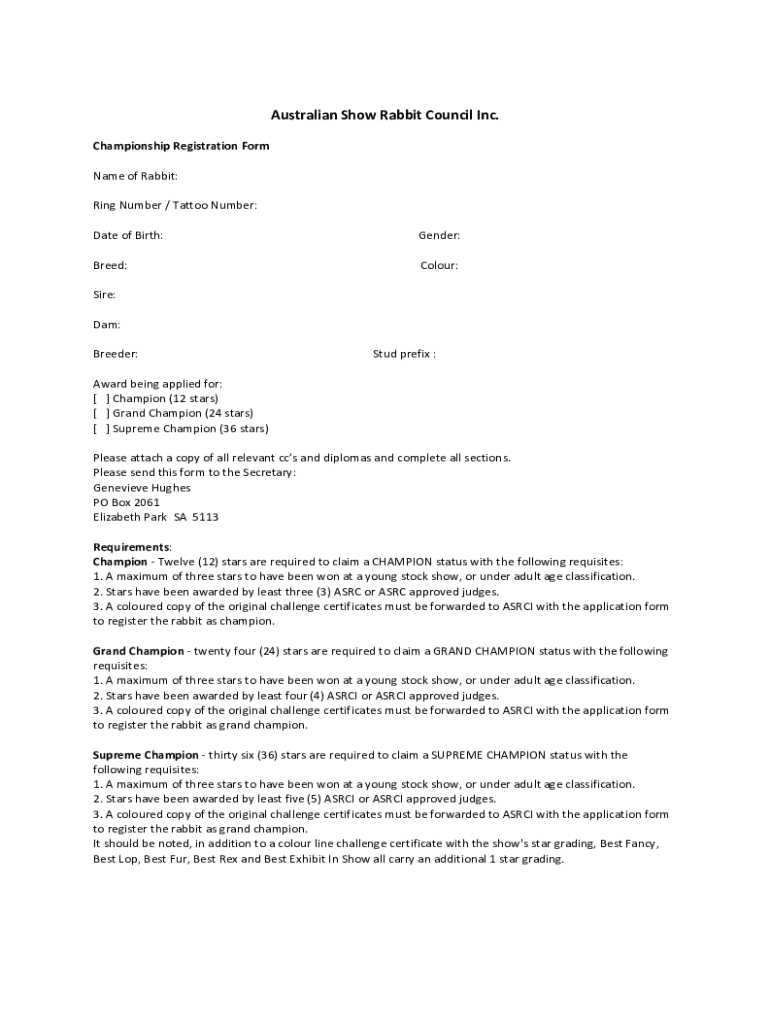 Australian Show Rabbit Council Inc.

Championship Registration Form

Name of Rabbit:

Ring Number / Tattoo Number:

Date of Birth: Gender:

Breed: Colour:

Sire:

Dam:

Breeder: Stud prefix :

Award being applied for:
[ ] Champion (12 stars)
[ ] Grand Champion (24 stars)
[ ] Supreme Champion (36 stars)

Please attach a copy of all relevant cc's and diplomas and complete all sections.
Please send this form to the Secretary:
Genevieve Hughes
PO Box 2061
Elizabeth Park SA 5113

Requirements:
Champion - Twelve (12) stars are required to claim a CHAMPION status with the following requisites:
1. A maximum of three stars to have been won at a young stock show, or under adult age classification.
2. Stars have been awarded by least three (3) ASRC or ASRC approved judges.
3. A coloured copy of the original challenge certificates must be forwarded to ASRCI with the application form to register the rabbit as champion.

Grand Champion - twenty four (24) stars are required to claim a GRAND CHAMPION status with the following requisites:
1. A maximum of three stars to have been won at a young stock show, or under adult age classification.
2. Stars have been awarded by least four (4) ASRCI or ASRCI approved judges.
3. A coloured copy of the original challenge certificates must be forwarded to ASRCI with the application form to register the rabbit as grand champion.

Supreme Champion - thirty six (36) stars are required to claim a SUPREME CHAMPION status with the following requisites:
1. A maximum of three stars to have been won at a young stock show, or under adult age classification.
2. Stars have been awarded by least five (5) ASRCI or ASRCI approved judges.
3. A coloured copy of the original challenge certificates must be forwarded to ASRCI with the application form to register the rabbit as grand champion.
It should be noted, in addition to a colour line challenge certificate with the show's star grading, Best Fancy, Best Lop, Best Fur, Best Rex and Best Exhibit In Show all carry an additional 1 star grading.